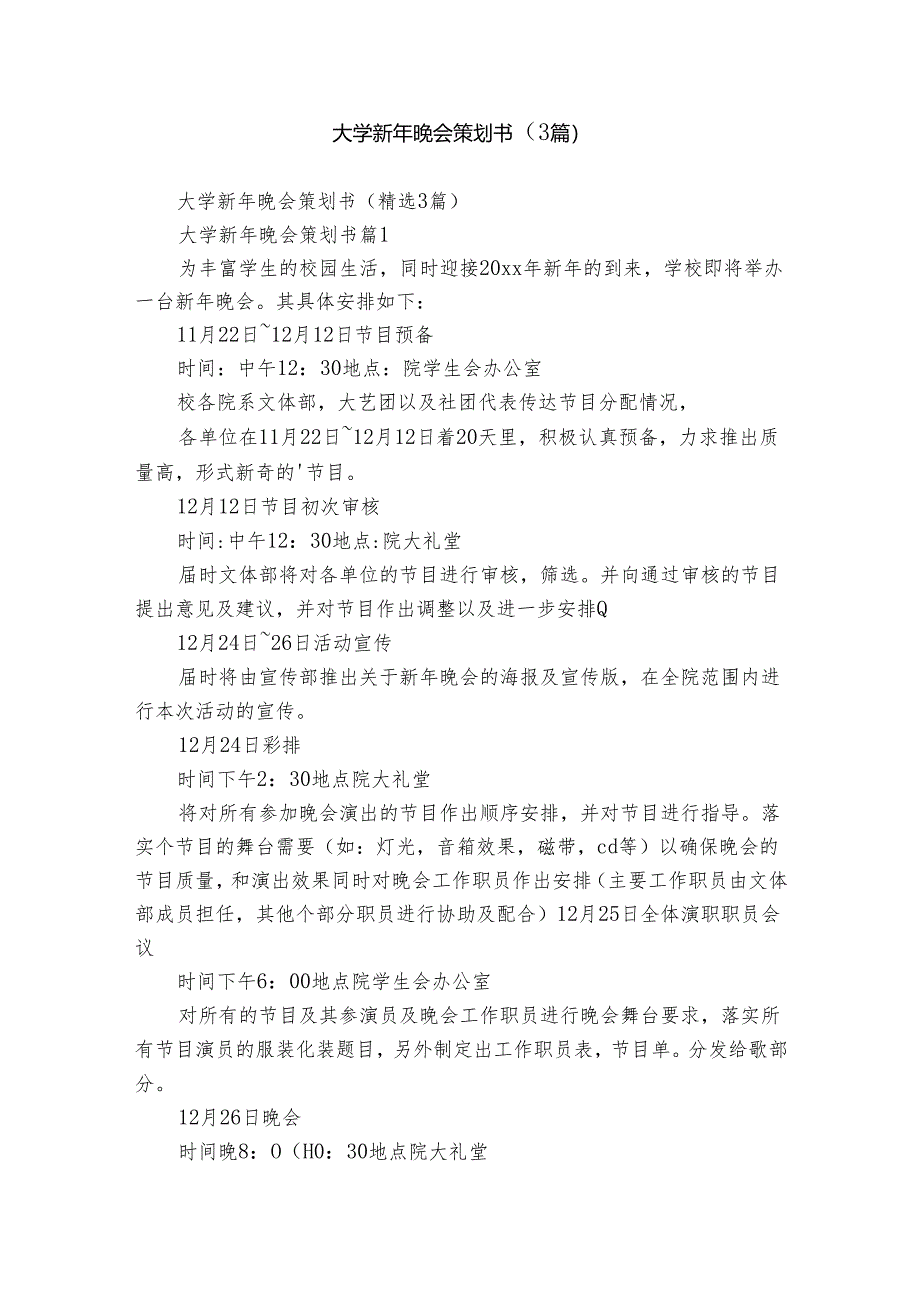 大学新年晚会策划书（3篇）

大学新年晚会策划书（精选3篇）

大学新年晚会策划书篇1

为丰富学生的校园生活，同时迎接20xx年新年的到来，学校即将举办一台新年晚会。其具体安排如下：

11月22日~12月12日节目预备

时间：中午12：30地点：院学生会办公室

校各院系文体部，大艺团以及社团代表传达节目分配情况，

各单位在11月22日~12月12日着20天里，积极认真预备，力求推出质量高，形式新奇的'节目。

12月12日节目初次审核

时间:中午12：30地点:院大礼堂

届时文体部将对各单位的节目进行审核，筛选。并向通过审核的节目提出意见及建议，并对节目作出调整以及进一步安排Q

12月24日~26日活动宣传

届时将由宣传部推出关于新年晚会的海报及宣传版，在全院范围内进行本次活动的宣传。

12月24日彩排

时间下午2：30地点院大礼堂

将对所有参加晚会演出的节目作出顺序安排，并对节目进行指导。落实个节目的舞台需要（如：灯光，音箱效果，磁带，cd等）以确保晚会的节目质量，和演出效果同时对晚会工作职员作出安排（主要工作职员由文体部成员担任，其他个部分职员进行协助及配合）12月25日全体演职职员会议

时间下午6：00地点院学生会办公室

对所有的节目及其参演员及晚会工作职员进行晚会舞台要求，落实所有节目演员的服装化装题目，另外制定出工作职员表，节目单。分发给歌部分。

12月26日晚会

时间晚8：0（H0：30地点院大礼堂